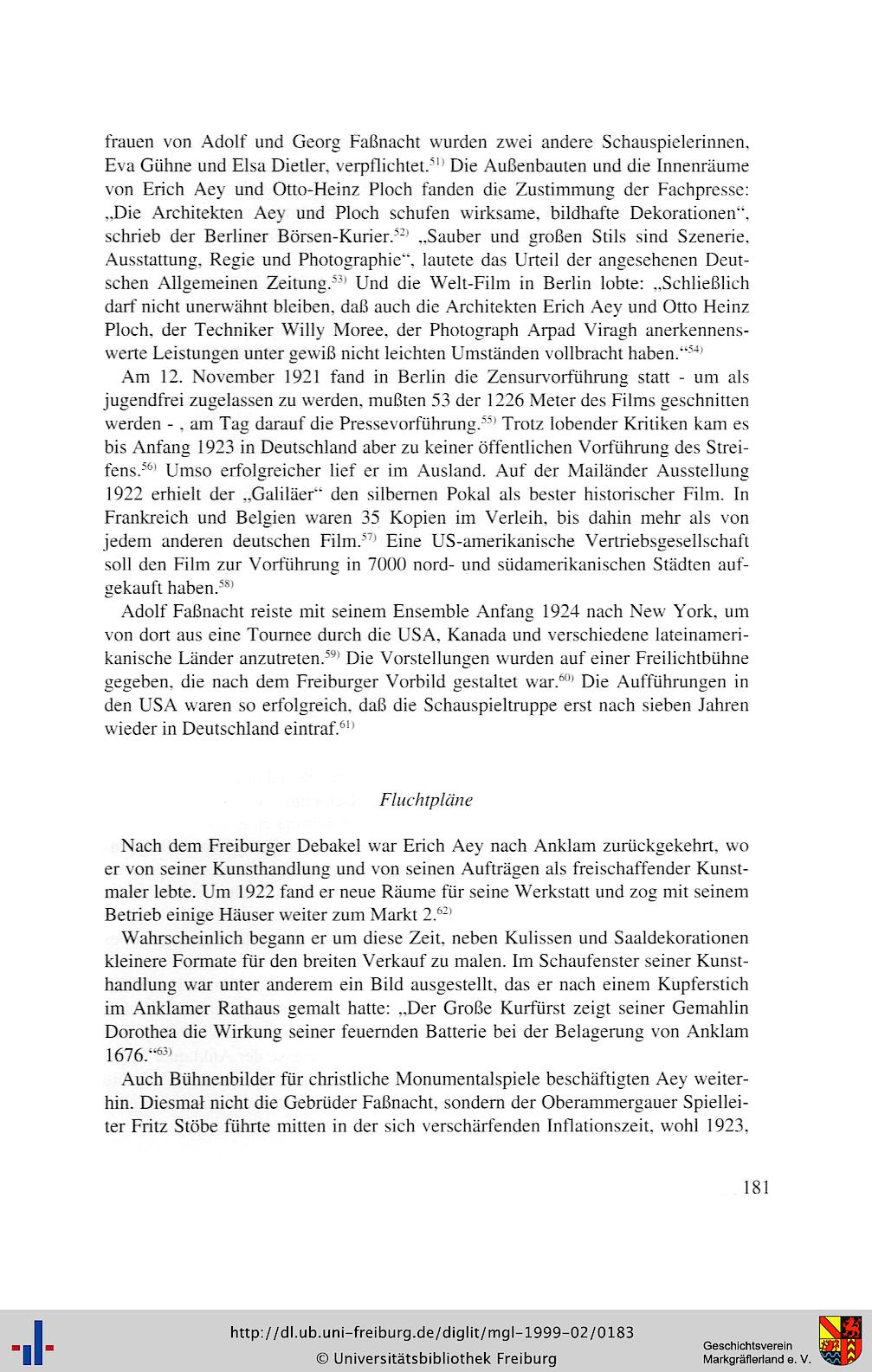 frauen von Adolf und Georg Faßnacht wurden zwei andere Schauspielerinnen, Eva Gühne und Elsa Dietler, verpflichtet.$^{51)}$ Die Außenbauten und die Innenräume von Erich Aey und Otto-Heinz Ploch fanden die Zustimmung der Fachpresse: „Die Architekten Aey und Ploch schufen wirksame, bildhafte Dekorationen“, schrieb der Berliner Börsen-Kurier.$^{52)}$ „Sauber und großen Stils sind Szenerie, Ausstattung, Regie und Photographie“, lautete das Urteil der angesehenen Deutschen Allgemeinen Zeitung.$^{53)}$ Und die Welt-Film in Berlin lobte: „Schließlich darf nicht unerwähnt bleiben, daß auch die Architekten Erich Aey und Otto Heinz Ploch, der Techniker Willy Moree, der Photograph Arpad Viragh anerkennenswerte Leistungen unter gewiß nicht leichten Umständen vollbracht haben.“$^{54)}$

Am 12. November 1921 fand in Berlin die Zensurvorführung statt - um als jugendfrei zugelassen zu werden, mußten 53 der 1226 Meter des Films geschnitten werden - , am Tag darauf die Pressevorführung.$^{55)}$ Trotz lobender Kritiken kam es bis Anfang 1923 in Deutschland aber zu keiner öffentlichen Vorführung des Streifens.$^{56)}$ Umso erfolgreicher lief er im Ausland. Auf der Mailänder Ausstellung 1922 erhielt der „Galiläer“ den silbernen Pokal als bester historischer Film. In Frankreich und Belgien waren 35 Kopien im Verleih, bis dahin mehr als von jedem anderen deutschen Film.$^{57)}$ Eine US-amerikanische Vertriebsgesellschaft soll den Film zur Vorführung in 7000 nord- und südamerikanischen Städten aufgekauft haben.$^{58)}$

Adolf Faßnacht reiste mit seinem Ensemble Anfang 1924 nach New York, um von dort aus eine Tournee durch die USA, Kanada und verschiedene lateinamerikanische Länder anzutreten.$^{59)}$ Die Vorstellungen wurden auf einer Freilichtbühne gegeben, die nach dem Freiburger Vorbild gestaltet war.$^{60)}$ Die Aufführungen in den USA waren so erfolgreich, daß die Schauspieltruppe erst nach sieben Jahren wieder in Deutschland eintraf.$^{61)}$

Fluchtpläne

Nach dem Freiburger Debakel war Erich Aey nach Anklam zurückgekehrt, wo er von seiner Kunsthandlung und von seinen Aufträgen als freischaffender Kunstmaler lebte. Um 1922 fand er neue Räume für seine Werkstatt und zog mit seinem Betrieb einige Häuser weiter zum Markt 2.$^{62)}$

Wahrscheinlich begann er um diese Zeit, neben Kulissen und Saaldekorationen kleinere Formate für den breiten Verkauf zu malen. Im Schaufenster seiner Kunsthandlung war unter anderem ein Bild ausgestellt, das er nach einem Kupferstich im Anklamer Rathaus gemalt hatte: „Der Große Kurfürst zeigt seiner Gemahlin Dorothea die Wirkung seiner feuernden Batterie bei der Belagerung von Anklam 1676.“$^{63)}$

Auch Bühnenbilder für christliche Monumentalspiele beschäftigten Aey weiterhin. Diesmal nicht die Gebrüder Faßnacht, sondern der Oberammergauer Spielleiter Fritz Stöbe führte mitten in der sich verschärfenden Inflationszeit, wohl 1923,

181

http://dl.ub.uni-freiburg.de/diglit/mgl-1999-02/0183
© Universitätsbibliothek Freiburg

Geschichtsverein
Markgräflerland e. V.